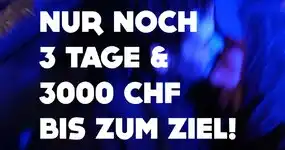 NUR NOCH
3 TAGE &
3000 CHF
BIS ZUM ZIEL!